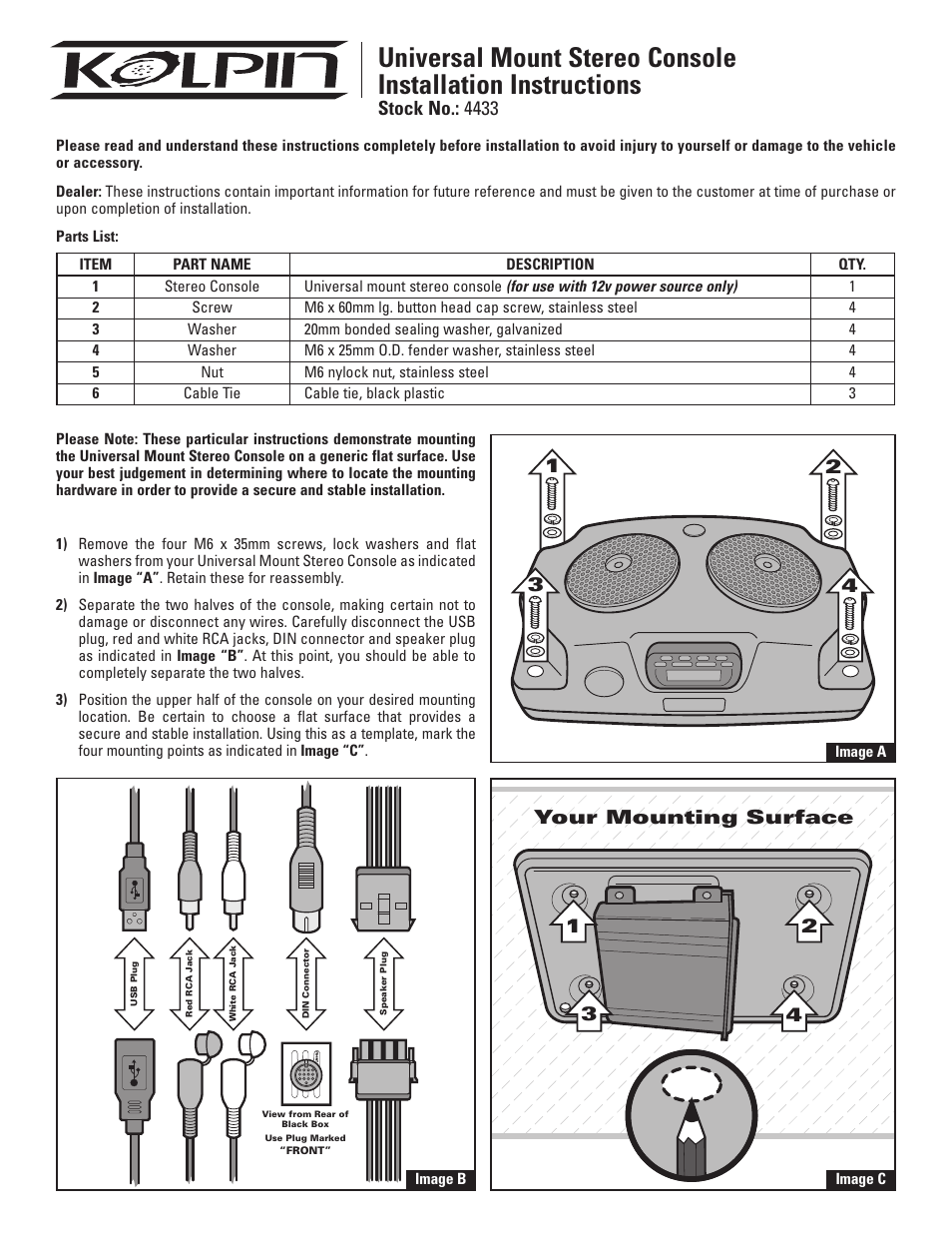 KOLPIN

Universal Mount Stereo Console Installation Instructions
Stock No.: 4433

Please read and understand these instructions completely before installation to avoid injury to yourself or damage to the vehicle or accessory.

Dealer: These instructions contain important information for future reference and must be given to the customer at time of purchase or upon completion of installation.

Parts List:

| ITEM | PART NAME | DESCRIPTION | QTY. |
|---|---|---|---|
| 1 | Stereo Console | Universal mount stereo console (for use with 12v power source only) | 1 |
| 2 | Screw | M6 x 60mm lg. button head cap screw, stainless steel | 4 |
| 3 | Washer | 20mm bonded sealing washer, galvanized | 4 |
| 4 | Washer | M6 x 25mm O.D. fender washer, stainless steel | 4 |
| 5 | Nut | M6 nylock nut, stainless steel | 4 |
| 6 | Cable Tie | Cable tie, black plastic | 3 |

Please Note: These particular instructions demonstrate mounting the Universal Mount Stereo Console on a generic flat surface. Use your best judgement in determining where to locate the mounting hardware in order to provide a secure and stable installation.

1) Remove the four M6 x 35mm screws, lock washers and flat washers from your Universal Mount Stereo Console as indicated in Image "A". Retain these for reassembly.

2) Separate the two halves of the console, making certain not to damage or disconnect any wires. Carefully disconnect the USB plug, red and white RCA jacks, DIN connector and speaker plug as indicated in Image "B". At this point, you should be able to completely separate the two halves.

3) Position the upper half of the console on your desired mounting location. Be certain to choose a flat surface that provides a secure and stable installation. Using this as a template, mark the four mounting points as indicated in Image "C".

1 2 3 4

Image A

USB Plug
Red RCA Jack
White RCA Jack
DIN Connector
Speaker Plug
View from Rear of Black Box
Use Plug Marked "FRONT"

Image B

Your Mounting Surface

1 2 3 4

Image C